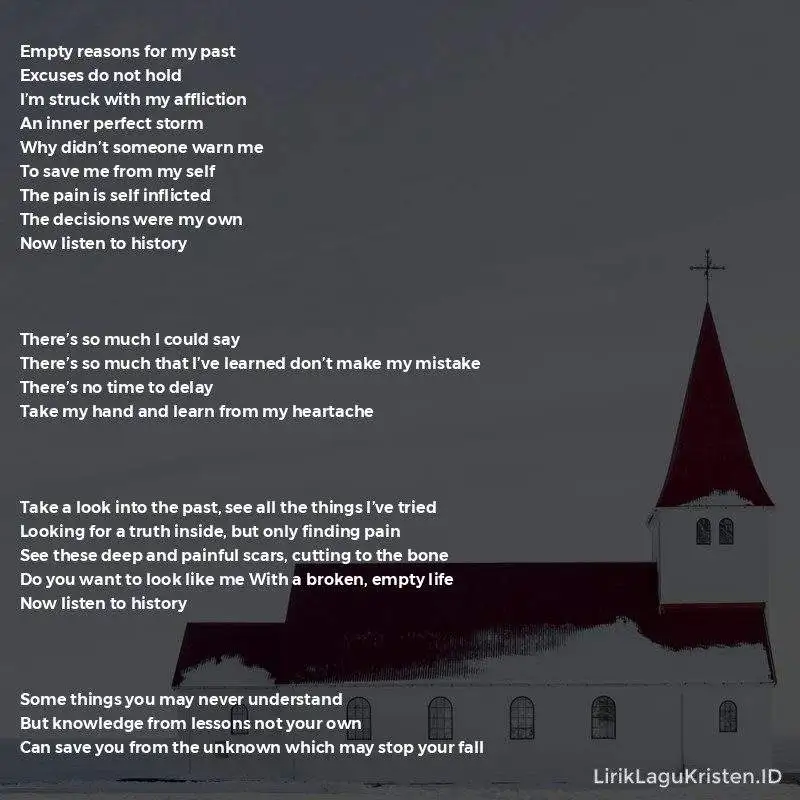 Empty reasons for my past
Excuses do not hold
I'm struck with my affliction
An inner perfect storm
Why didn't someone warn me
To save me from my self
The pain is self inflicted
The decisions were my own
Now listen to history

There's so much I could say
There's so much that I've learned don't make my mistake
There's no time to delay
Take my hand and learn from my heartache

Take a look into the past, see all the things I've tried
Looking for a truth inside, but only finding pain
See these deep and painful scars, cutting to the bone
Do you want to look like me With a broken, empty life
Now listen to history

Some things you may never understand
But knowledge from lessons not your own
Can save you from the unknown which may stop your fall

LirikLaguKristen.ID